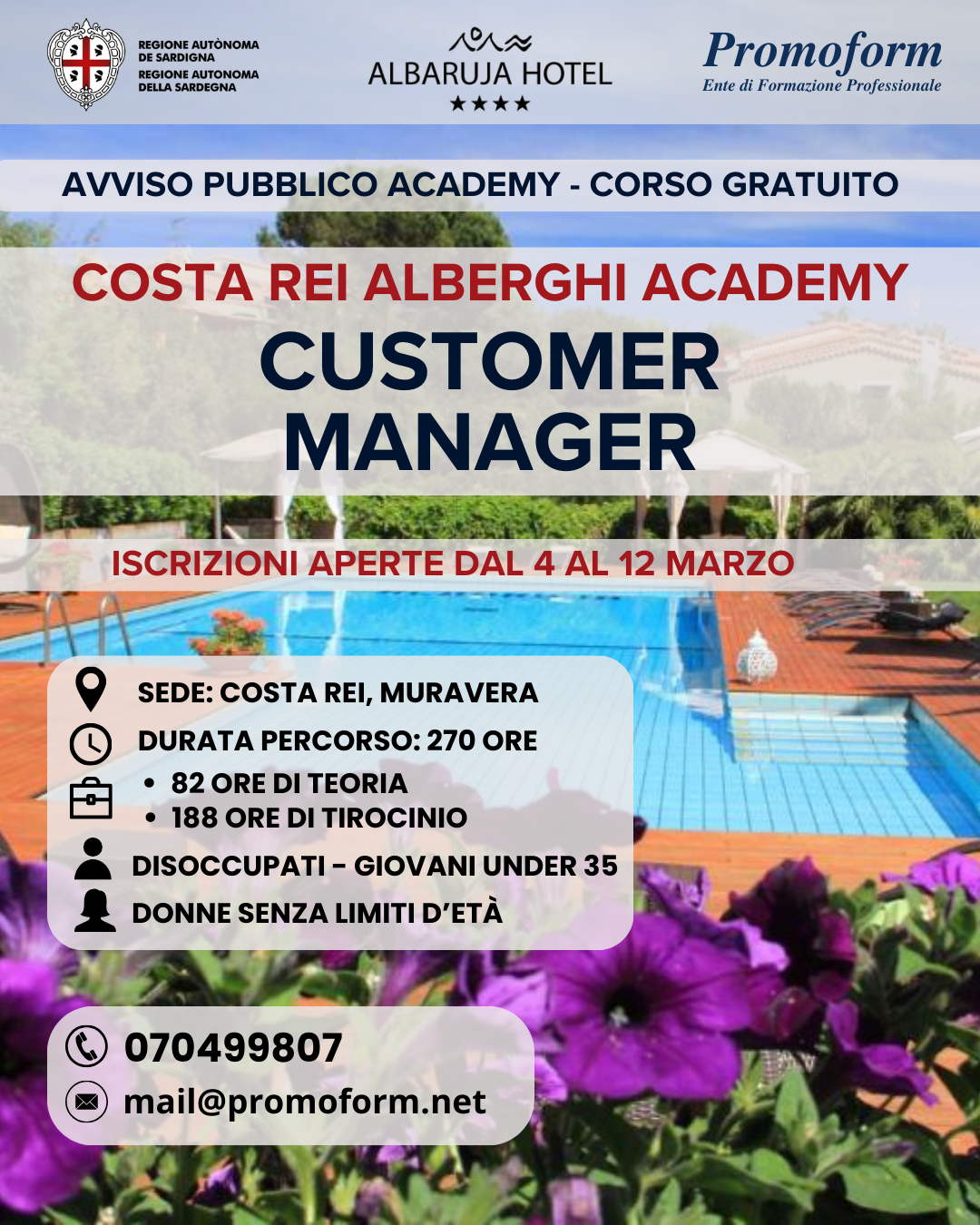 REGIONE AUTÒNOMA
DE SARDIGNA
REGIONE AUTONOMA
DELLA SARDEGNA

ALBARUJA HOTEL
★★★★

Promoform
Ente di Formazione Professionale

AVVISO PUBBLICO ACADEMY - CORSO GRATUITO

COSTA REI ALBERGHI ACADEMY

CUSTOMER
MANAGER

ISCRIZIONI APERTE DAL 4 AL 12 MARZO

SEDE: COSTA REI, MURAVERA

DURATA PERCORSO: 270 ORE

• 82 ORE DI TEORIA
• 188 ORE DI TIROCINIO

DISOCCUPATI - GIOVANI UNDER 35

DONNE SENZA LIMITI D'ETÀ

070499807

mail@promoform.net